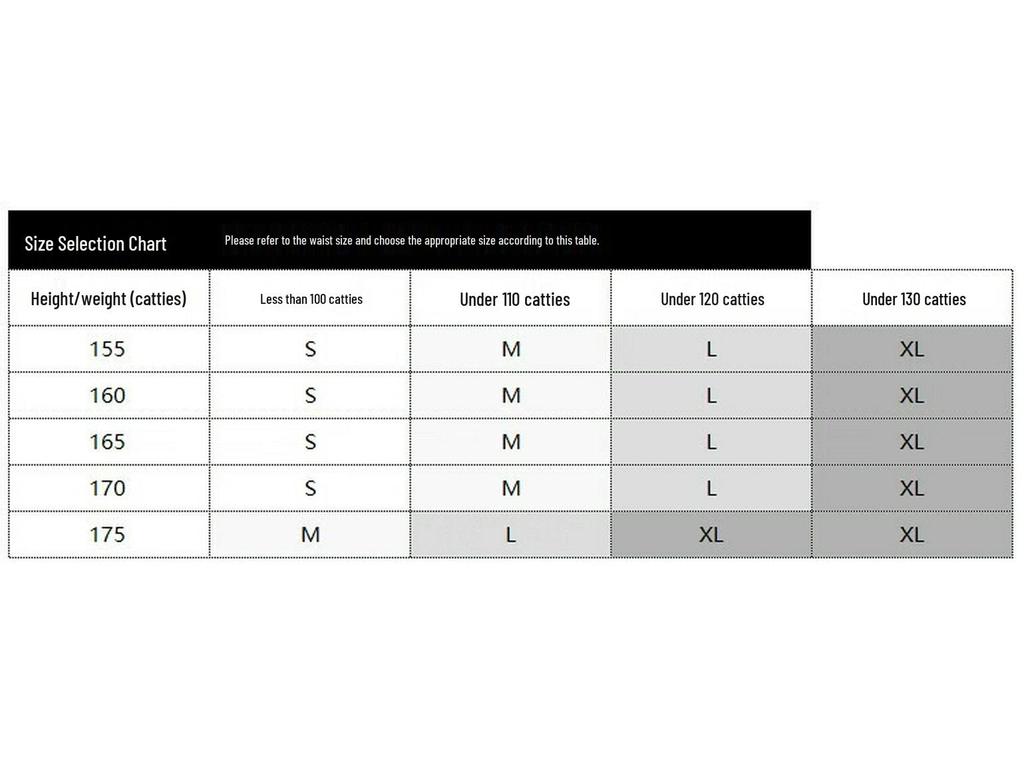 Size Selection Chart

Please refer to the waist size and choose the appropriate size according to this table.

| Height/weight (catties) | Less than 100 catties | Under 110 catties | Under 120 catties | Under 130 catties |
|---|---|---|---|---|
| 155 | S | M | L | XL |
| 160 | S | M | L | XL |
| 165 | S | M | L | XL |
| 170 | S | M | L | XL |
| 175 | M | L | XL | XL |